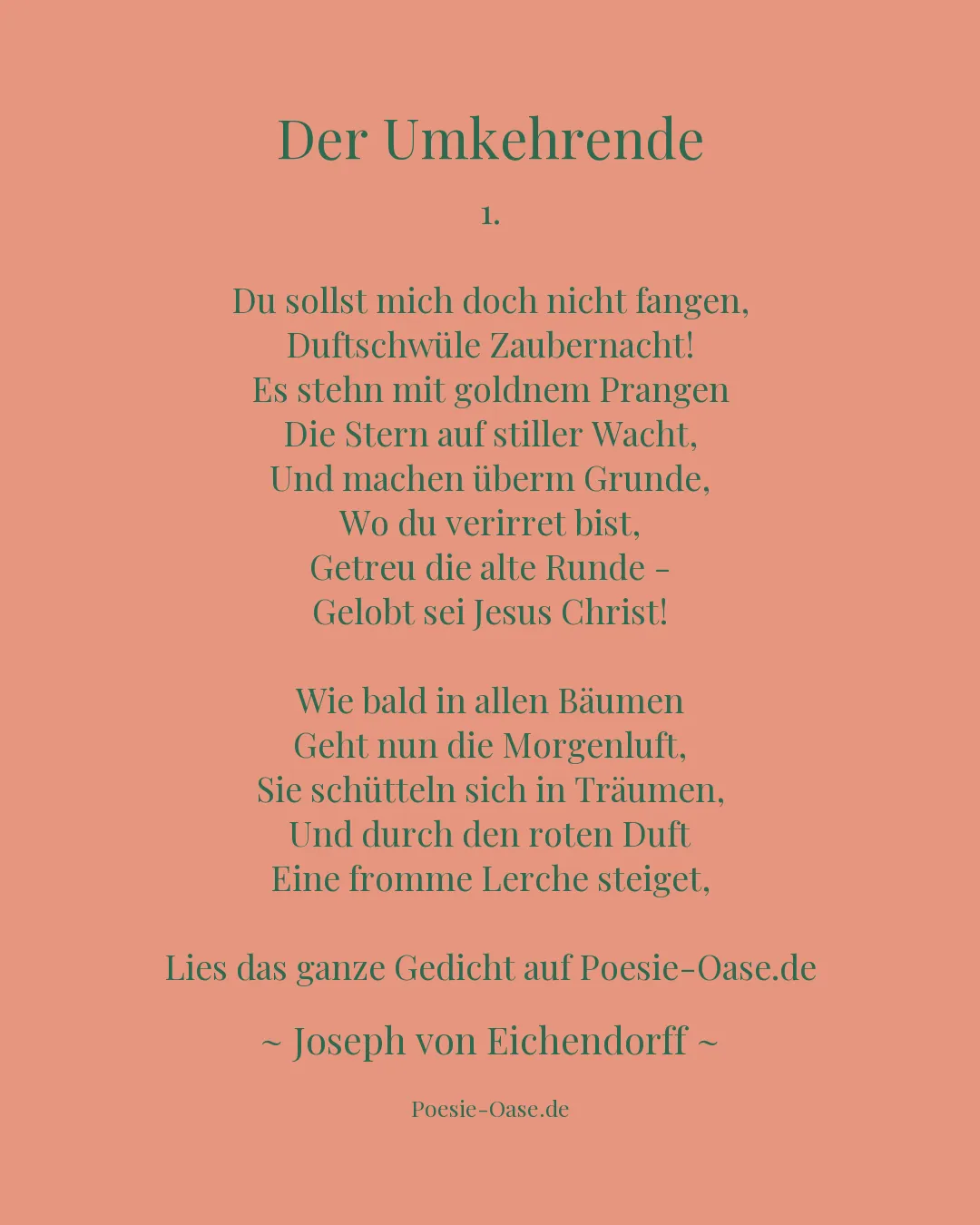 Der Umkehrende

1.

Du sollst mich doch nicht fangen,
Duftschwüle Zaubernacht!
Es stehn mit goldnem Prangen
Die Stern auf stiller Wacht,
Und machen überm Grunde,
Wo du verirret bist,
Getreu die alte Runde -
Gelobt sei Jesus Christ!

Wie bald in allen Bäumen
Geht nun die Morgenluft,
Sie schütteln sich in Träumen,
Und durch den roten Duft
Eine fromme Lerche steiget,

Lies das ganze Gedicht auf Poesie-Oase.de

~ Joseph von Eichendorff ~

Poesie-Oase.de